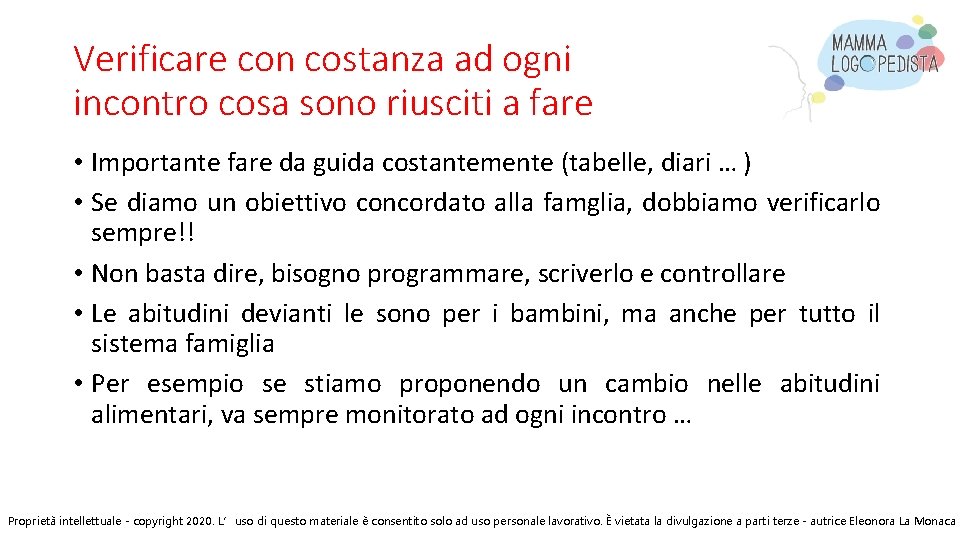 Verificare con costanza ad ogni incontro cosa sono riusciti a fare

MAMMA LOGOPEDISTA

• Importante fare da guida costantemente (tabelle, diari … )
• Se diamo un obiettivo concordato alla famglia, dobbiamo verificarlo sempre!!
• Non basta dire, bisogno programmare, scriverlo e controllare
• Le abitudini devianti le sono per i bambini, ma anche per tutto il sistema famiglia
• Per esempio se stiamo proponendo un cambio nelle abitudini alimentari, va sempre monitorato ad ogni incontro …

Proprietà intellettuale - copyright 2020. L' uso di questo materiale è consentito solo ad uso personale lavorativo. È vietata la divulgazione a parti terze - autrice Eleonora La Monaca